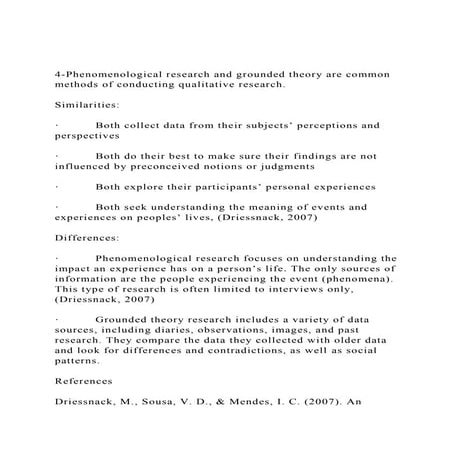 4-Phenomenological research and grounded theory are common methods of conducting qualitative research.

Similarities:

· Both collect data from their subjects' perceptions and perspectives

· Both do their best to make sure their findings are not influenced by preconceived notions or judgments

· Both explore their participants' personal experiences

· Both seek understanding the meaning of events and experiences on peoples' lives, (Driessnack, 2007)

Differences:

· Phenomenological research focuses on understanding the impact an experience has on a person's life. The only sources of information are the people experiencing the event (phenomena). This type of research is often limited to interviews only, (Driessnack, 2007)

· Grounded theory research includes a variety of data sources, including diaries, observations, images, and past research. They compare the data they collected with older data and look for differences and contradictions, as well as social patterns.

References

Driessnack, M., Sousa, V. D., & Mendes, I. C. (2007). An